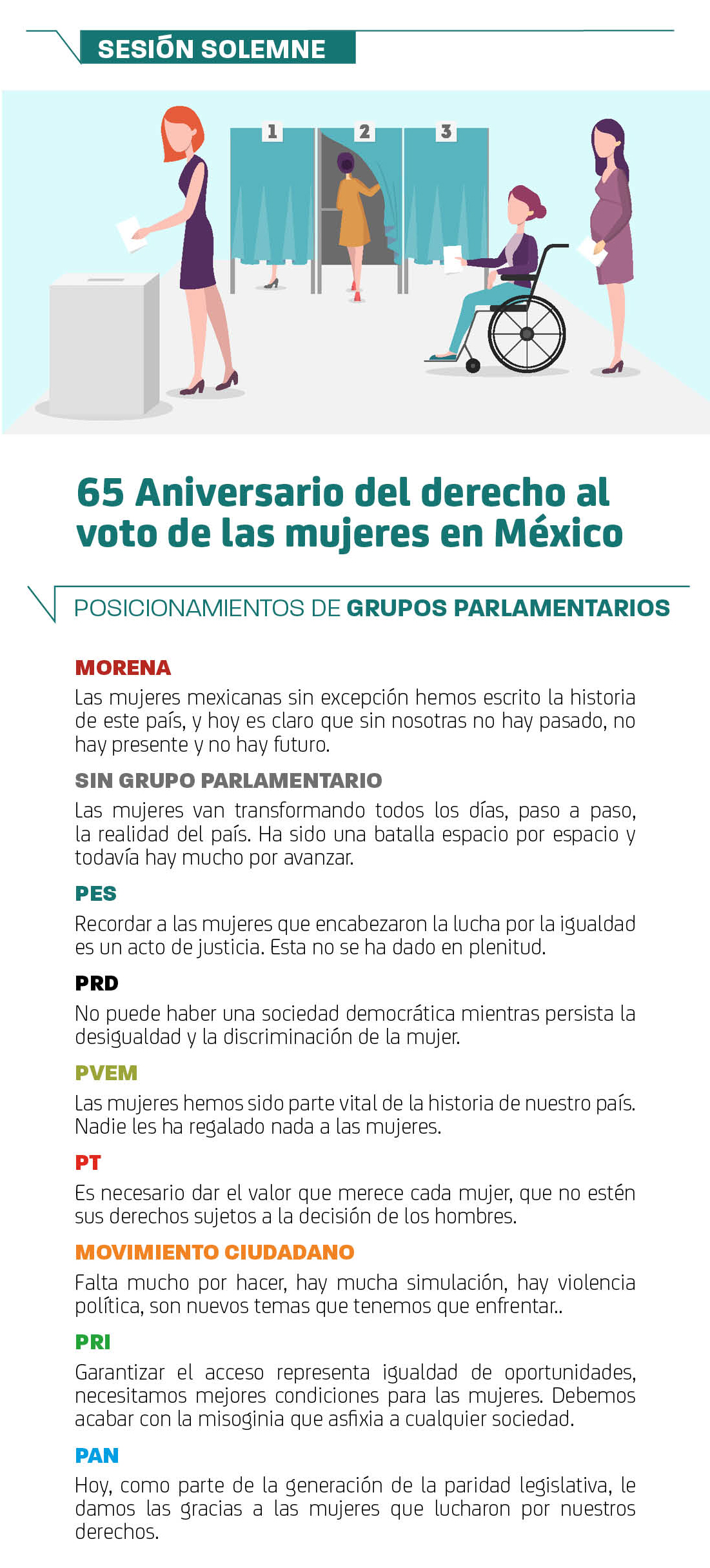 SESIÓN SOLEMNE

1 2 3

65 Aniversario del derecho al voto de las mujeres en México

POSICIONAMIENTOS DE GRUPOS PARLAMENTARIOS

MORENA
Las mujeres mexicanas sin excepción hemos escrito la historia de este país, y hoy es claro que sin nosotras no hay pasado, no hay presente y no hay futuro.

SIN GRUPO PARLAMENTARIO
Las mujeres van transformando todos los días, paso a paso, la realidad del país. Ha sido una batalla espacio por espacio y todavía hay mucho por avanzar.

PES
Recordar a las mujeres que encabezaron la lucha por la igualdad es un acto de justicia. Esta no se ha dado en plenitud.

PRD
No puede haber una sociedad democrática mientras persista la desigualdad y la discriminación de la mujer.

PVEM
Las mujeres hemos sido parte vital de la historia de nuestro país. Nadie les ha regalado nada a las mujeres.

PT
Es necesario dar el valor que merece cada mujer, que no estén sus derechos sujetos a la decisión de los hombres.

MOVIMIENTO CIUDADANO
Falta mucho por hacer, hay mucha simulación, hay violencia política, son nuevos temas que tenemos que enfrentar..

PRI
Garantizar el acceso representa igualdad de oportunidades, necesitamos mejores condiciones para las mujeres. Debemos acabar con la misoginia que asfixia a cualquier sociedad.

PAN
Hoy, como parte de la generación de la paridad legislativa, le damos las gracias a las mujeres que lucharon por nuestros derechos.